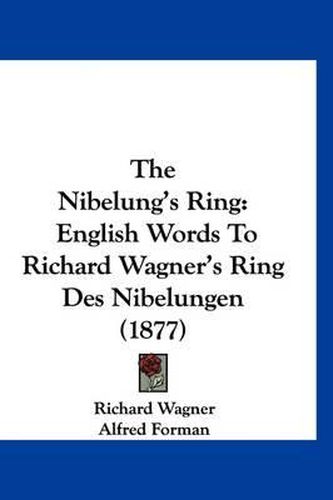 The
Nibelung's Ring:
English Words To
Richard Wagner's Ring
Des Nibelungen
(1877)

Richard Wagner
Alfred Forman